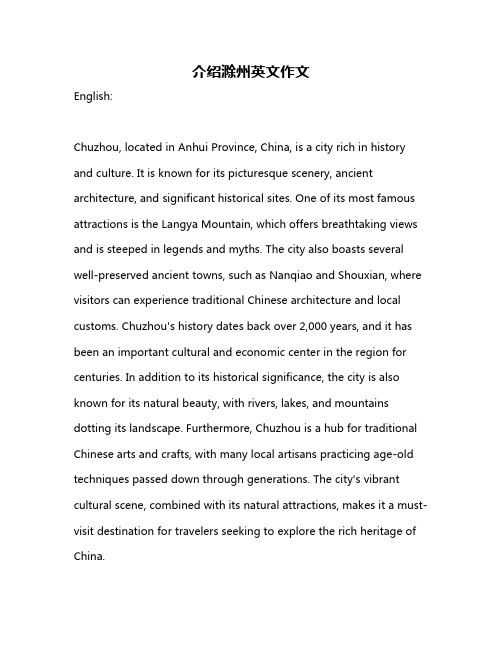 介绍滁州英文作文

English:

Chuzhou, located in Anhui Province, China, is a city rich in history and culture. It is known for its picturesque scenery, ancient architecture, and significant historical sites. One of its most famous attractions is the Langya Mountain, which offers breathtaking views and is steeped in legends and myths. The city also boasts several well-preserved ancient towns, such as Nanqiao and Shouxian, where visitors can experience traditional Chinese architecture and local customs. Chuzhou's history dates back over 2,000 years, and it has been an important cultural and economic center in the region for centuries. In addition to its historical significance, the city is also known for its natural beauty, with rivers, lakes, and mountains dotting its landscape. Furthermore, Chuzhou is a hub for traditional Chinese arts and crafts, with many local artisans practicing age-old techniques passed down through generations. The city's vibrant cultural scene, combined with its natural attractions, makes it a must-visit destination for travelers seeking to explore the rich heritage of China.